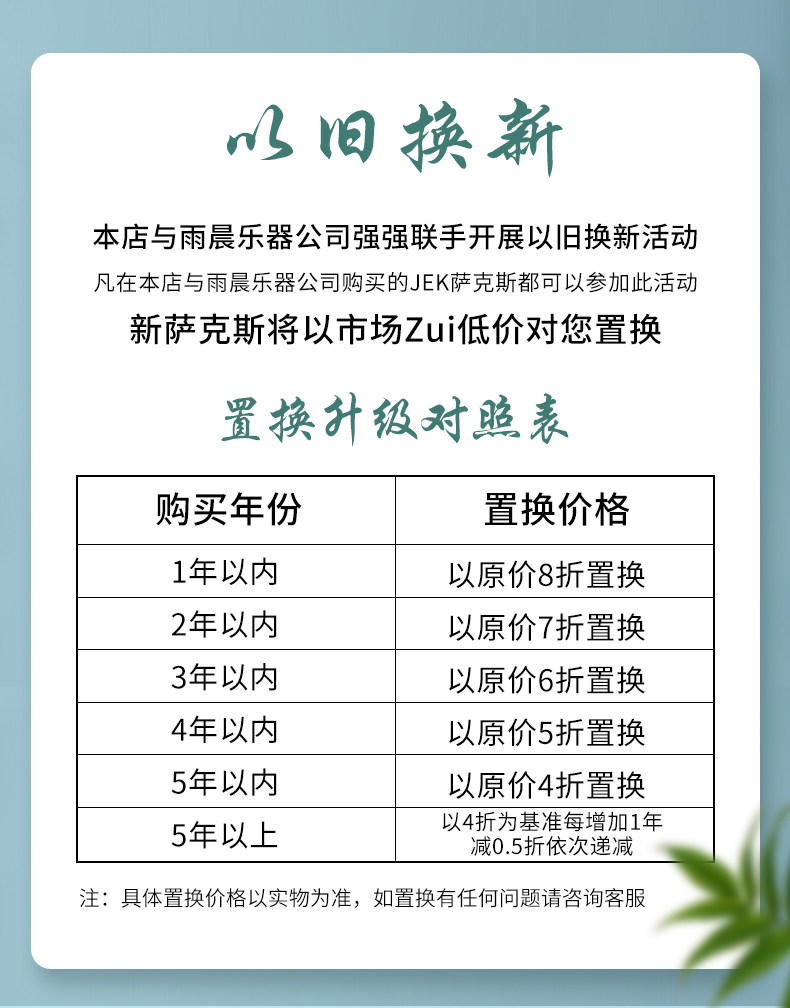 以旧换新

本店与雨晨乐器公司强强联手开展以旧换新活动

凡在本店与雨晨乐器公司购买的JEK萨克斯都可以参加此活动

新萨克斯将以市场Zui低价对您置换

置换升级对照表

| 购买年份 | 置换价格 |
|---|---|
| 1年以内 | 以原价8折置换 |
| 2年以内 | 以原价7折置换 |
| 3年以内 | 以原价6折置换 |
| 4年以内 | 以原价5折置换 |
| 5年以内 | 以原价4折置换 |
| 5年以上 | 以4折为基准每增加1年减0.5折依次递减 |

注：具体置换价格以实物为准，如置换有任何问题请咨询客服